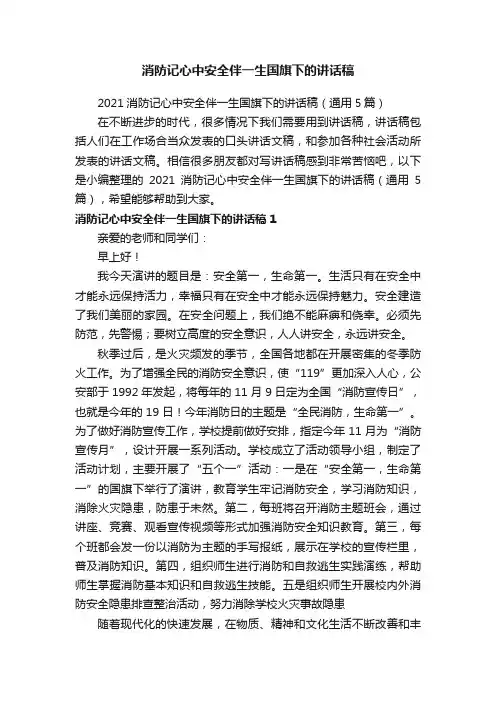 消防记心中安全伴一生国旗下的讲话稿

2021 消防记心中安全伴一生国旗下的讲话稿（通用 5 篇）

在不断进步的时代，很多情况下我们需要用到讲话稿，讲话稿包括人们在工作场合当众发表的口头讲话文稿，和参加各种社会活动所发表的讲话文稿。相信很多朋友都对写讲话稿感到非常苦恼吧，以下是小编整理的 2021 消防记心中安全伴一生国旗下的讲话稿（通用 5 篇），希望能够帮助到大家。

消防记心中安全伴一生国旗下的讲话稿 1

亲爱的老师和同学们：

早上好！

我今天演讲的题目是：安全第一，生命第一。生活只有在安全中才能永远保持活力，幸福只有在安全中才能永远保持魅力。安全建造了我们美丽的家园。在安全问题上，我们绝不能麻痹和侥幸。必须先防范，先警惕；要树立高度的安全意识，人人讲安全，永远讲安全。

秋季过后，是火灾频发的季节，全国各地都在开展密集的冬季防火工作。为了增强全民的消防安全意识，使“119”更加深入人心，公安部于 1992 年发起，将每年的 11 月 9 日定为全国“消防宣传日”，也就是今年的 19 日！今年消防日的主题是“全民消防，生命第一”。为了做好消防宣传工作，学校提前做好安排，指定今年 11 月为“消防宣传月”，设计开展一系列活动。学校成立了活动领导小组，制定了活动计划，主要开展了“五个一”活动：一是在“安全第一，生命第一”的国旗下举行了演讲，教育学生牢记消防安全，学习消防知识，消除火灾隐患，防患于未然。第二，每班将召开消防主题班会，通过讲座、竞赛、观看宣传视频等形式加强消防安全知识教育。第三，每个班都会发一份以消防为主题的手写报纸，展示在学校的宣传栏里，普及消防知识。第四，组织师生进行消防和自救逃生实践演练，帮助师生掌握消防基本知识和自救逃生技能。五是组织师生开展校内外消防安全隐患排查整治活动，努力消除学校火灾事故隐患

随着现代化的快速发展，在物质、精神和文化生活不断改善和丰